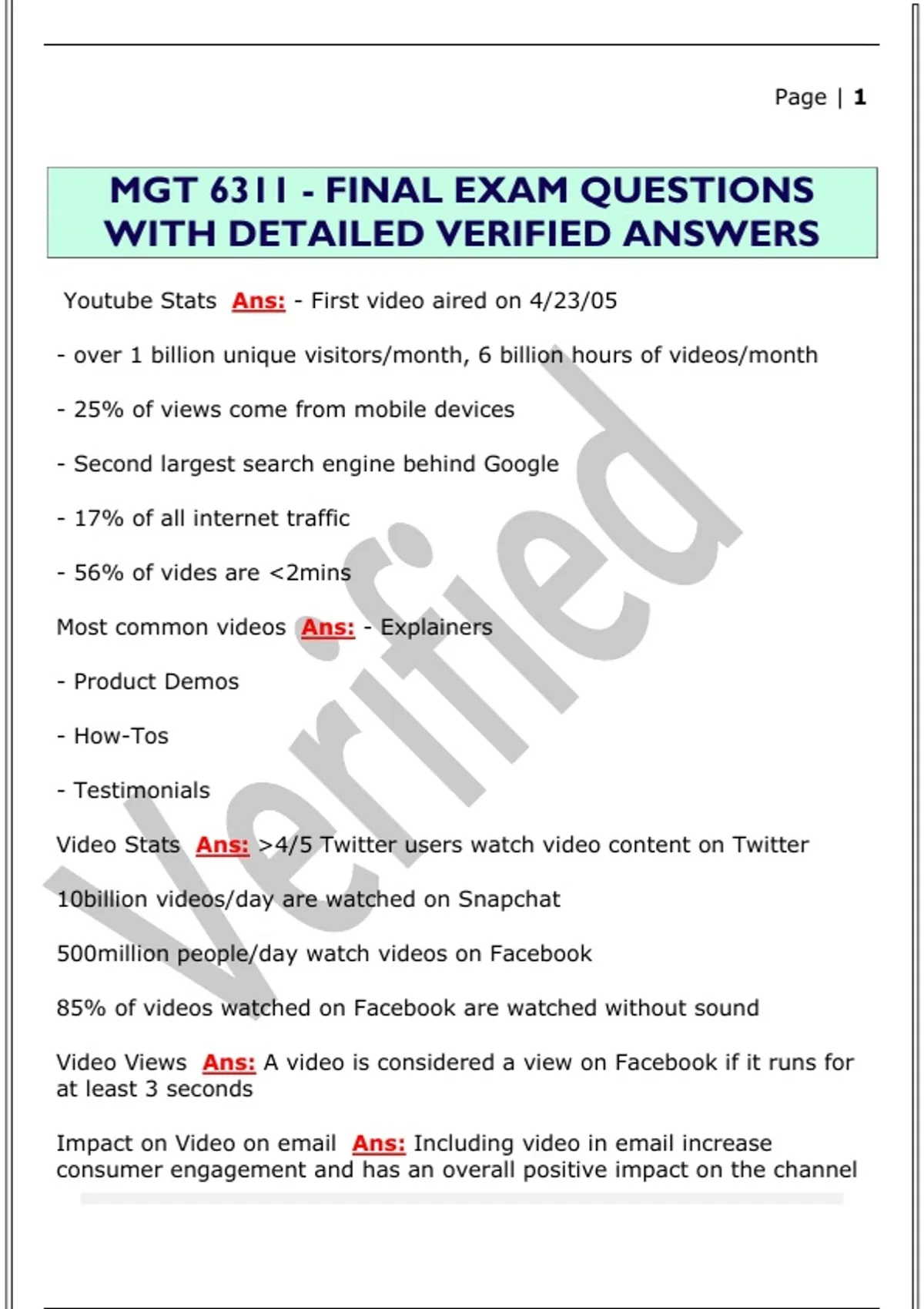 Page | 1

MGT 6311 - FINAL EXAM QUESTIONS WITH DETAILED VERIFIED ANSWERS

Youtube Stats Ans: - First video aired on 4/23/05

- over 1 billion unique visitors/month, 6 billion hours of videos/month

- 25% of views come from mobile devices

- Second largest search engine behind Google

- 17% of all internet traffic

- 56% of vides are <2mins

Most common videos Ans: - Explainers

- Product Demos

- How-Tos

- Testimonials

Video Stats Ans: >4/5 Twitter users watch video content on Twitter

10billion videos/day are watched on Snapchat

500million people/day watch videos on Facebook

85% of videos watched on Facebook are watched without sound

Video Views Ans: A video is considered a view on Facebook if it runs for at least 3 seconds

Impact on Video on email Ans: Including video in email increase consumer engagement and has an overall positive impact on the channel

Verified